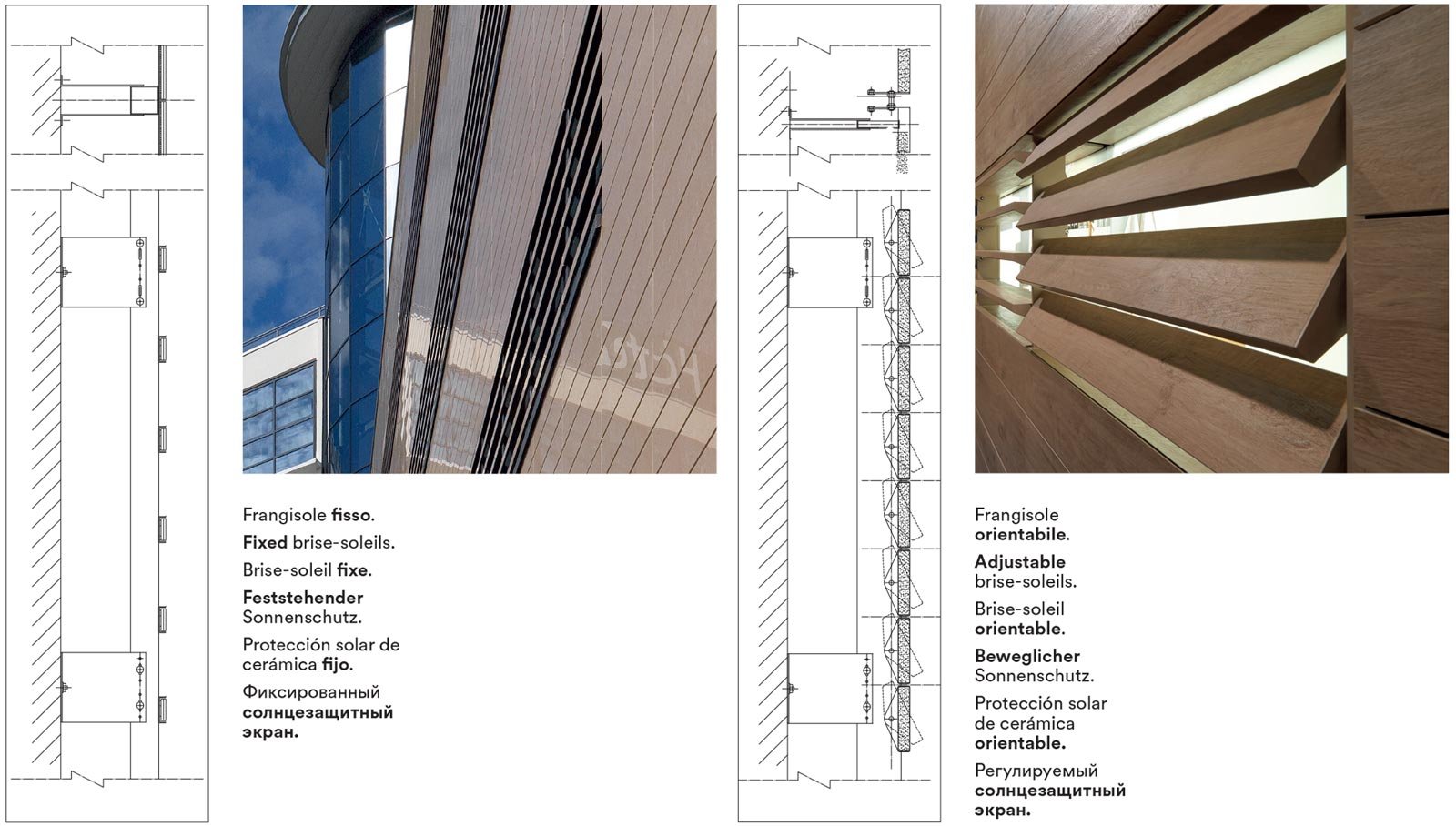 Frangisole fisso.

Fixed brise-soleils.

Brise-soleil fixe.

Feststehender Sonnenschutz.

Protección solar de cerámica fijo.

Фиксированный солнцезащитный экран.

Frangisole orientabile.

Adjustable brise-soleils.

Brise-soleil orientable.

Beweglicher Sonnenschutz.

Protección solar de cerámica orientable.

Регулируемый солнцезащитный экран.